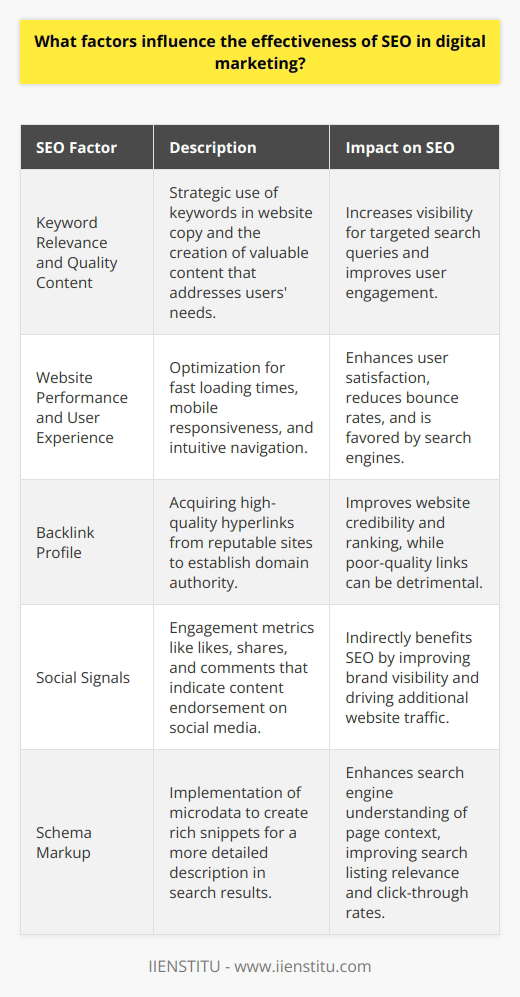 What factors influence the effectiveness of SEO in digital marketing?

| SEO Factor | Description | Impact on SEO |
|---|---|---|
| Keyword Relevance and Quality Content | Strategic use of keywords in website copy and the creation of valuable content that addresses users' needs. | Increases visibility for targeted search queries and improves user engagement. |
| Website Performance and User Experience | Optimization for fast loading times, mobile responsiveness, and intuitive navigation. | Enhances user satisfaction, reduces bounce rates, and is favored by search engines. |
| Backlink Profile | Acquiring high-quality hyperlinks from reputable sites to establish domain authority. | Improves website credibility and ranking, while poor-quality links can be detrimental. |
| Social Signals | Engagement metrics like likes, shares, and comments that indicate content endorsement on social media. | Indirectly benefits SEO by improving brand visibility and driving additional website traffic. |
| Schema Markup | Implementation of microdata to create rich snippets for a more detailed description in search results. | Enhances search engine understanding of page context, improving search listing relevance and click-through rates. |

IIENSTITU - www.iienstitu.com